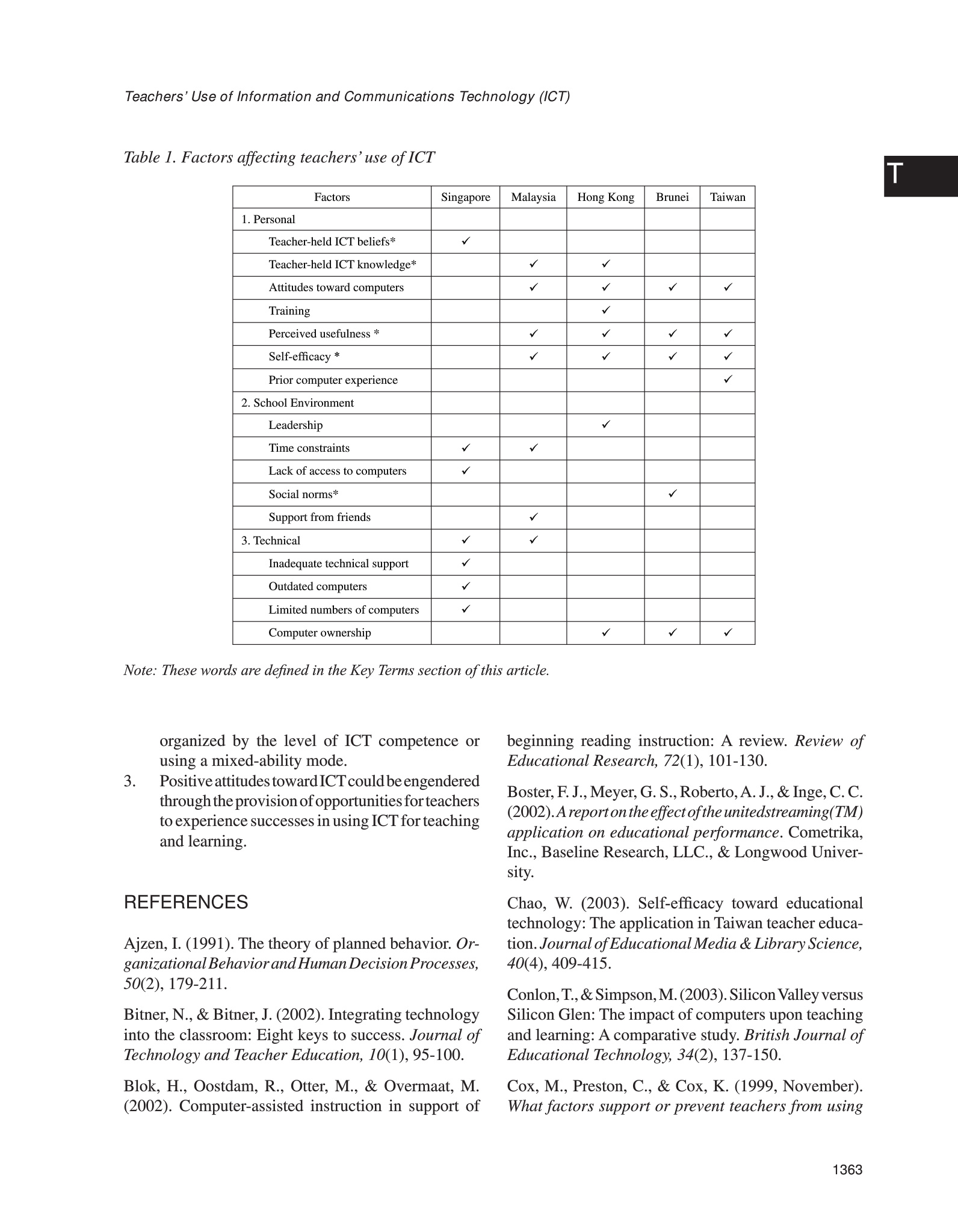 Teachers' Use of Information and Communications Technology (ICT)

T

Table 1. Factors affecting teachers' use of ICT

| Factors | Singapore | Malaysia | Hong Kong | Brunei | Taiwan |
|---|---|---|---|---|---|
| 1. Personal | | | | | |
| Teacher-held ICT beliefs* | ✓ | | | | |
| Teacher-held ICT knowledge* | | ✓ | ✓ | | |
| Attitudes toward computers | | ✓ | ✓ | ✓ | ✓ |
| Training | | | ✓ | | |
| Perceived usefulness * | | ✓ | ✓ | ✓ | ✓ |
| Self-efficacy * | | ✓ | ✓ | ✓ | ✓ |
| Prior computer experience | | | | | ✓ |
| 2. School Environment | | | | | |
| Leadership | | | ✓ | | |
| Time constraints | ✓ | ✓ | | | |
| Lack of access to computers | ✓ | | | | |
| Social norms* | | | | ✓ | |
| Support from friends | | ✓ | | | |
| 3. Technical | ✓ | ✓ | | | |
| Inadequate technical support | ✓ | | | | |
| Outdated computers | ✓ | | | | |
| Limited numbers of computers | ✓ | | | | |
| Computer ownership | | | ✓ | ✓ | ✓ |

Note: These words are defined in the Key Terms section of this article.

organized by the level of ICT competence or using a mixed-ability mode.
3. Positive attitudes toward ICT could be engendered through the provision of opportunities for teachers to experience successes in using ICT for teaching and learning.

REFERENCES

Ajzen, I. (1991). The theory of planned behavior. Organizational Behavior and Human Decision Processes, 50(2), 179-211.

Bitner, N., & Bitner, J. (2002). Integrating technology into the classroom: Eight keys to success. Journal of Technology and Teacher Education, 10(1), 95-100.

Blok, H., Oostdam, R., Otter, M., & Overmaat, M. (2002). Computer-assisted instruction in support of beginning reading instruction: A review. Review of Educational Research, 72(1), 101-130.

Boster, F. J., Meyer, G. S., Roberto, A. J., & Inge, C. C. (2002). A report on the effect of the unitedstreaming(TM) application on educational performance. Cometrika, Inc., Baseline Research, LLC., & Longwood University.

Chao, W. (2003). Self-efficacy toward educational technology: The application in Taiwan teacher education. Journal of Educational Media & Library Science, 40(4), 409-415.

Conlon, T., & Simpson, M. (2003). Silicon Valley versus Silicon Glen: The impact of computers upon teaching and learning: A comparative study. British Journal of Educational Technology, 34(2), 137-150.

Cox, M., Preston, C., & Cox, K. (1999, November). What factors support or prevent teachers from using

1363